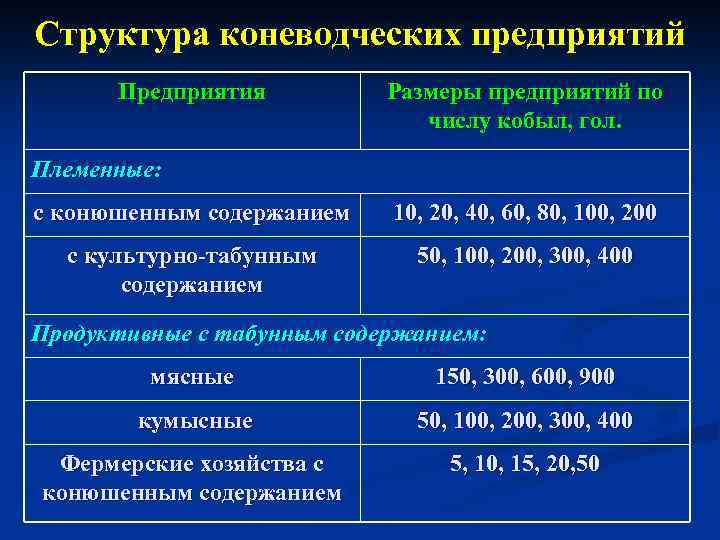 Структура коневодческих предприятий

| Предприятия | Размеры предприятий по числу кобыл, гол. |
|---|---|
| Племенные: | |
| с конюшенным содержанием | 10, 20, 40, 60, 80, 100, 200 |
| с культурно-табунным содержанием | 50, 100, 200, 300, 400 |
| Продуктивные с табунным содержанием: | |
| мясные | 150, 300, 600, 900 |
| кумысные | 50, 100, 200, 300, 400 |
| Фермерские хозяйства с конюшенным содержанием | 5, 10, 15, 20,50 |